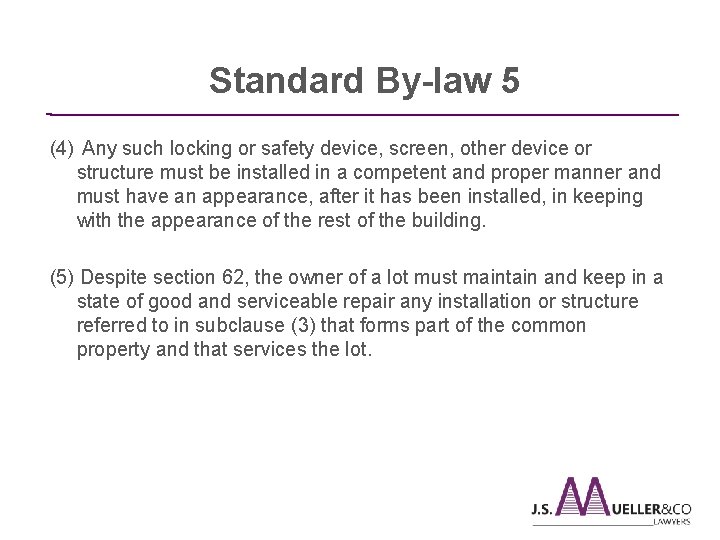 Standard By-law 5

(4) Any such locking or safety device, screen, other device or structure must be installed in a competent and proper manner and must have an appearance, after it has been installed, in keeping with the appearance of the rest of the building.

(5) Despite section 62, the owner of a lot must maintain and keep in a state of good and serviceable repair any installation or structure referred to in subclause (3) that forms part of the common property and that services the lot.

J.S. MUELLER&CO
LAWYERS